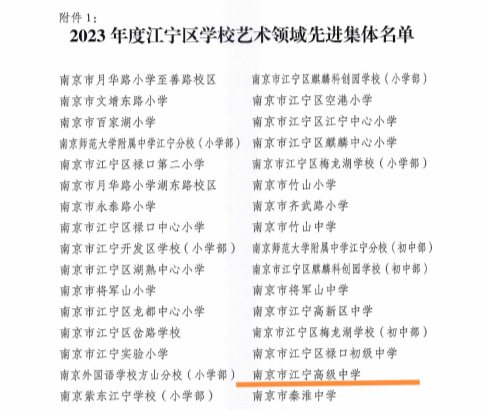 附件 1：

2023 年度江宁区学校艺术领域先进集体名单

南京市月华路小学至善路校区

南京市文靖东路小学

南京市百家湖小学

南京师范大学附属中学江宁分校（小学部）

南京市江宁区禄口第二小学

南京市月华路小学湖东路校区

南京市永泰路小学

南京市江宁区禄口中心小学

南京市江宁开发区学校（小学部）

南京市江宁区湖熟中心小学

南京市将军山小学

南京市江宁区龙都中心小学

南京市江宁区岔路学校

南京市江宁实验小学

南京外国语学校方山分校（小学部）

南京紫东江宁学校（小学部）

南京市江宁区麒麟科创园学校（小学部）

南京市江宁区空港小学

南京市江宁区江宁中心小学

南京市江宁区麒麟中心小学

南京市江宁区梅龙湖学校（小学部）

南京市竹山小学

南京市齐武路小学

南京市竹山中学

南京师范大学附属中学江宁分校（初中部）

南京市江宁区麒麟科创园学校（初中部）

南京市将军山中学

南京市江宁高新区中学

南京市江宁区梅龙湖学校（初中部）

南京市江宁区禄口初级中学

南京市江宁高级中学

南京市秦淮中学